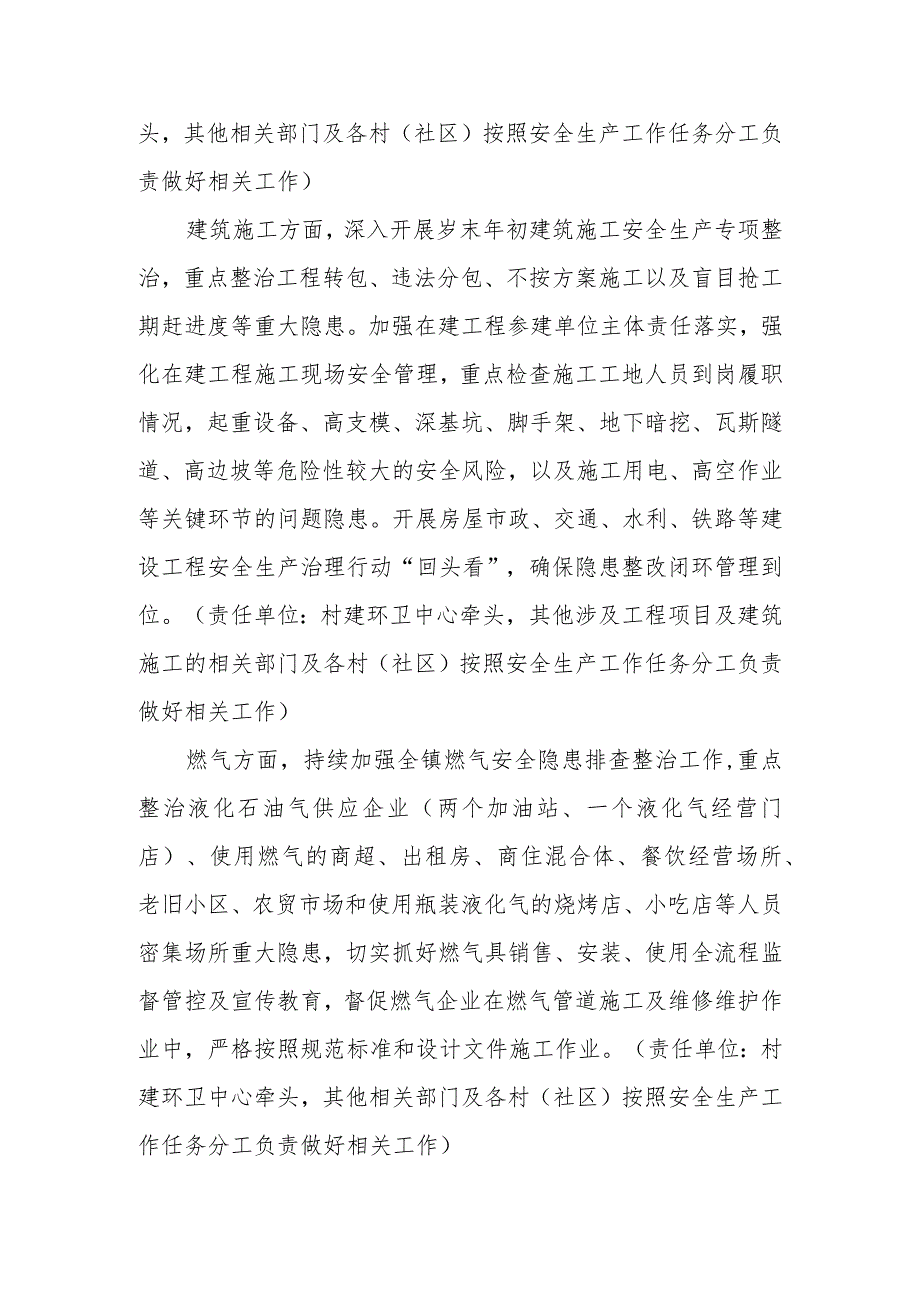 头，其他相关部门及各村（社区）按照安全生产工作任务分工负责做好相关工作）

建筑施工方面，深入开展岁末年初建筑施工安全生产专项整治，重点整治工程转包、违法分包、不按方案施工以及盲目抢工期赶进度等重大隐患。加强在建工程参建单位主体责任落实，强化在建工程施工现场安全管理，重点检查施工工地人员到岗履职情况，起重设备、高支模、深基坑、脚手架、地下暗挖、瓦斯隧道、高边坡等危险性较大的安全风险，以及施工用电、高空作业等关键环节的问题隐患。开展房屋市政、交通、水利、铁路等建设工程安全生产治理行动“回头看”，确保隐患整改闭环管理到位。（责任单位：村建环卫中心牵头，其他涉及工程项目及建筑施工的相关部门及各村（社区）按照安全生产工作任务分工负责做好相关工作）

燃气方面，持续加强全镇燃气安全隐患排查整治工作，重点整治液化石油气供应企业（两个加油站、一个液化气经营门店）、使用燃气的商超、出租房、商住混合体、餐饮经营场所、老旧小区、农贸市场和使用瓶装液化气的烧烤店、小吃店等人员密集场所重大隐患，切实抓好燃气具销售、安装、使用全流程监督管控及宣传教育，督促燃气企业在燃气管道施工及维修维护作业中，严格按照规范标准和设计文件施工作业。（责任单位：村建环卫中心牵头，其他相关部门及各村（社区）按照安全生产工作任务分工负责做好相关工作）